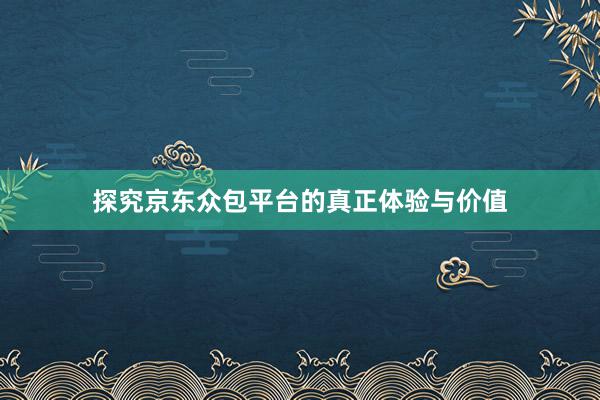 探究京东众包平台的真正体验与价值